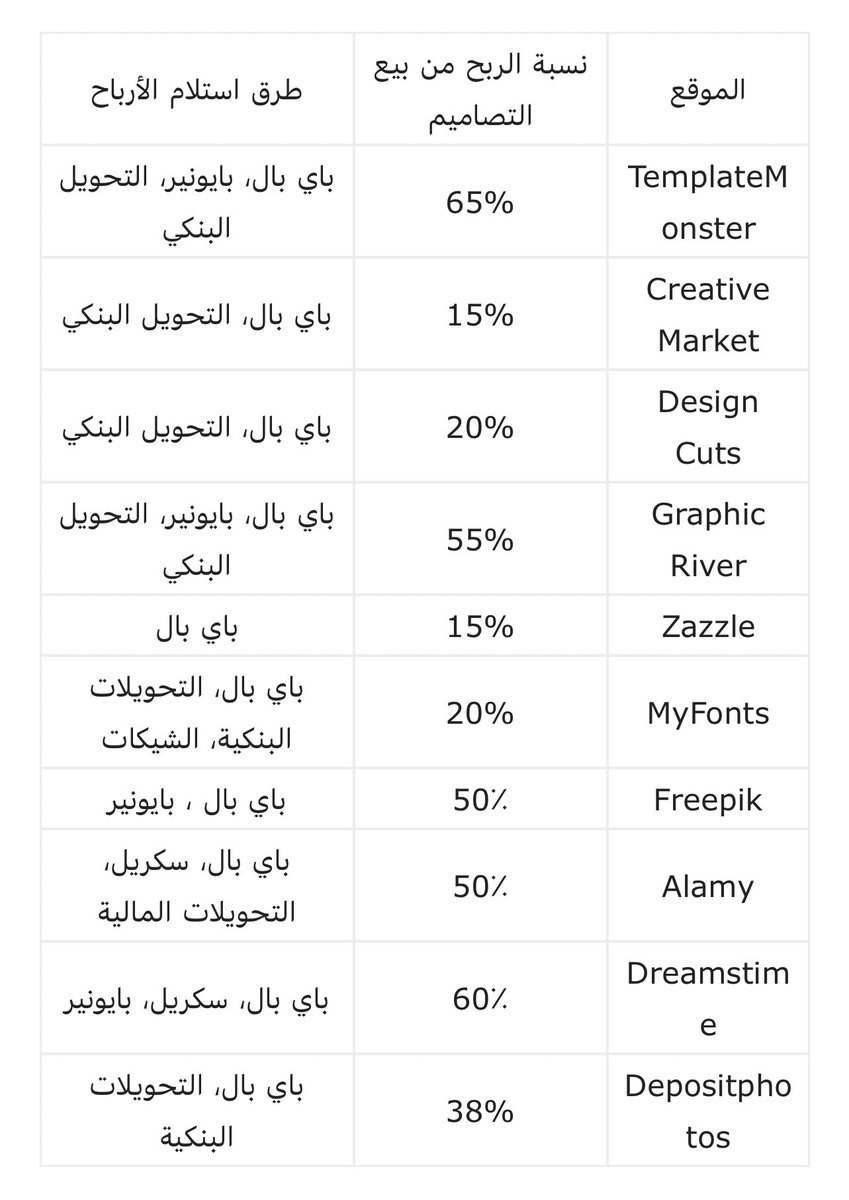 | الموقع | نسبة الربح من بيع التصاميم | طرق استلام الأرباح |
|---|---|---|
| TemplateMonster | 65% | باي بال، بايونير، التحويل البنكي |
| Creative Market | 15% | باي بال، التحويل البنكي |
| Design Cuts | 20% | باي بال، التحويل البنكي |
| Graphic River | 55% | باي بال، بايونير، التحويل البنكي |
| Zazzle | 15% | باي بال |
| MyFonts | 20% | باي بال، التحويلات البنكية، الشيكات |
| Freepik | 50٪ | باي بال ، بايونير |
| Alamy | 50٪ | باي بال، سكريل، التحويلات المالية |
| Dreamstime | 60٪ | باي بال، سكريل، بايونير |
| Depositphotos | 38% | باي بال، التحويلات البنكية |